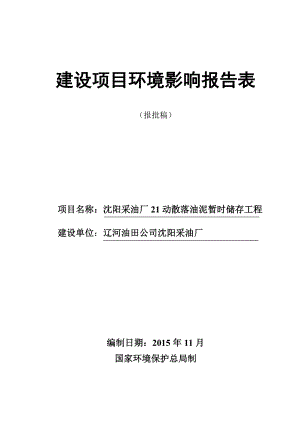 建设项目环境影响报告表

（报批稿）

项目名称：沈阳采油厂 21 动散落油泥暂时储存工程

建设单位：辽河油田公司沈阳采油厂

编制日期：2015 年 11 月

国家环境保护总局制